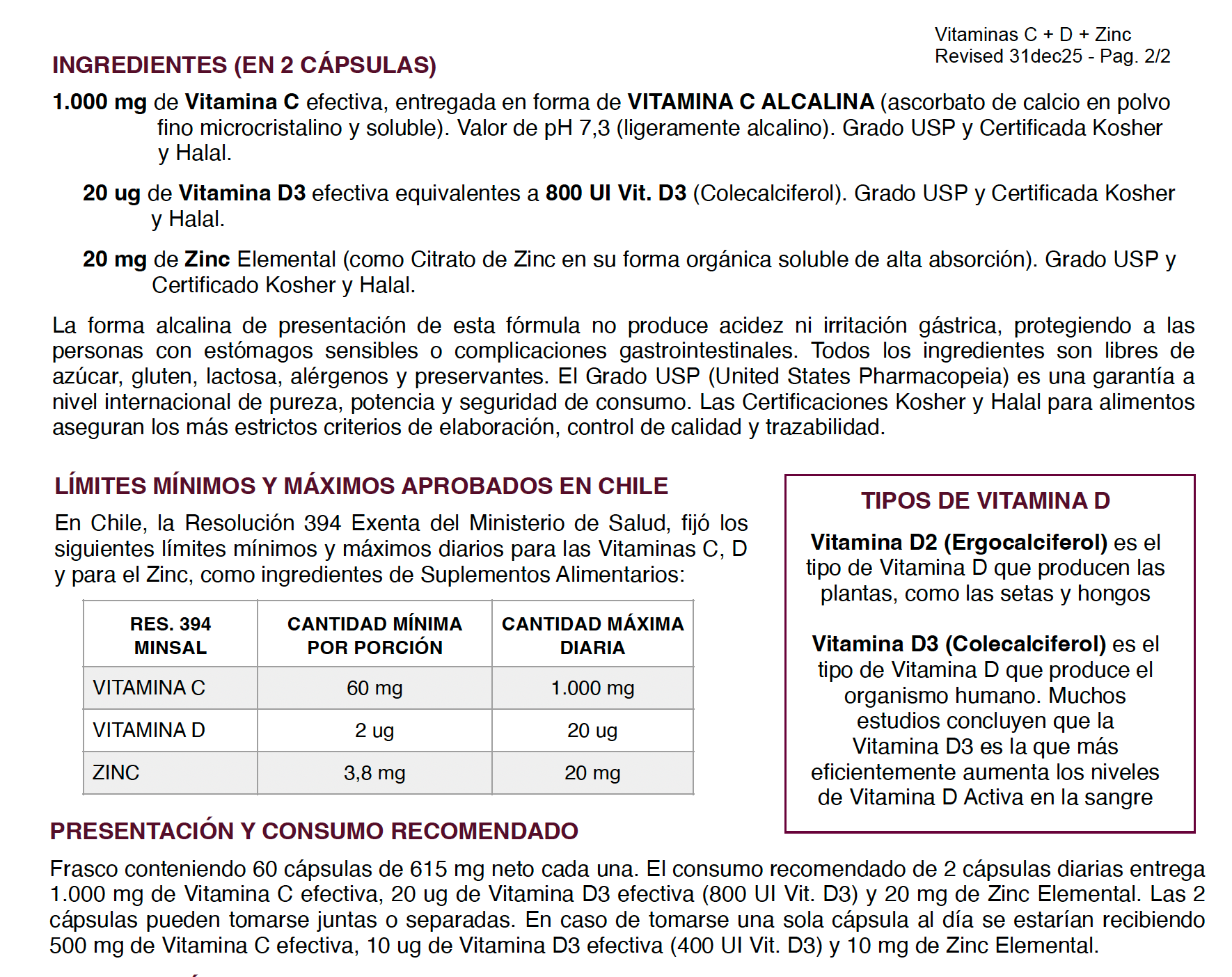 Vitaminas C + D + Zinc
Revised 31dec25 - Pag. 2/2

INGREDIENTES (EN 2 CÁPSULAS)

1.000 mg de Vitamina C efectiva, entregada en forma de VITAMINA C ALCALINA (ascorbato de calcio en polvo fino microcristalino y soluble). Valor de pH 7,3 (ligeramente alcalino). Grado USP y Certificada Kosher y Halal.

20 ug de Vitamina D3 efectiva equivalentes a 800 UI Vit. D3 (Colecalciferol). Grado USP y Certificada Kosher y Halal.

20 mg de Zinc Elemental (como Citrato de Zinc en su forma orgánica soluble de alta absorción). Grado USP y Certificado Kosher y Halal.

La forma alcalina de presentación de esta fórmula no produce acidez ni irritación gástrica, protegiendo a las personas con estómagos sensibles o complicaciones gastrointestinales. Todos los ingredientes son libres de azúcar, gluten, lactosa, alérgenos y preservantes. El Grado USP (United States Pharmacopeia) es una garantía a nivel internacional de pureza, potencia y seguridad de consumo. Las Certificaciones Kosher y Halal para alimentos aseguran los más estrictos criterios de elaboración, control de calidad y trazabilidad.

LÍMITES MÍNIMOS Y MÁXIMOS APROBADOS EN CHILE

En Chile, la Resolución 394 Exenta del Ministerio de Salud, fijó los siguientes límites mínimos y máximos diarios para las Vitaminas C, D y para el Zinc, como ingredientes de Suplementos Alimentarios:

| RES. 394 MINSAL | CANTIDAD MÍNIMA POR PORCIÓN | CANTIDAD MÁXIMA DIARIA |
|---|---|---|
| VITAMINA C | 60 mg | 1.000 mg |
| VITAMINA D | 2 ug | 20 ug |
| ZINC | 3,8 mg | 20 mg |

TIPOS DE VITAMINA D

Vitamina D2 (Ergocalciferol) es el tipo de Vitamina D que producen las plantas, como las setas y hongos

Vitamina D3 (Colecalciferol) es el tipo de Vitamina D que produce el organismo humano. Muchos estudios concluyen que la Vitamina D3 es la que más eficientemente aumenta los niveles de Vitamina D Activa en la sangre

PRESENTACIÓN Y CONSUMO RECOMENDADO

Frasco conteniendo 60 cápsulas de 615 mg neto cada una. El consumo recomendado de 2 cápsulas diarias entrega 1.000 mg de Vitamina C efectiva, 20 ug de Vitamina D3 efectiva (800 UI Vit. D3) y 20 mg de Zinc Elemental. Las 2 cápsulas pueden tomarse juntas o separadas. En caso de tomarse una sola cápsula al día se estarían recibiendo 500 mg de Vitamina C efectiva, 10 ug de Vitamina D3 efectiva (400 UI Vit. D3) y 10 mg de Zinc Elemental.